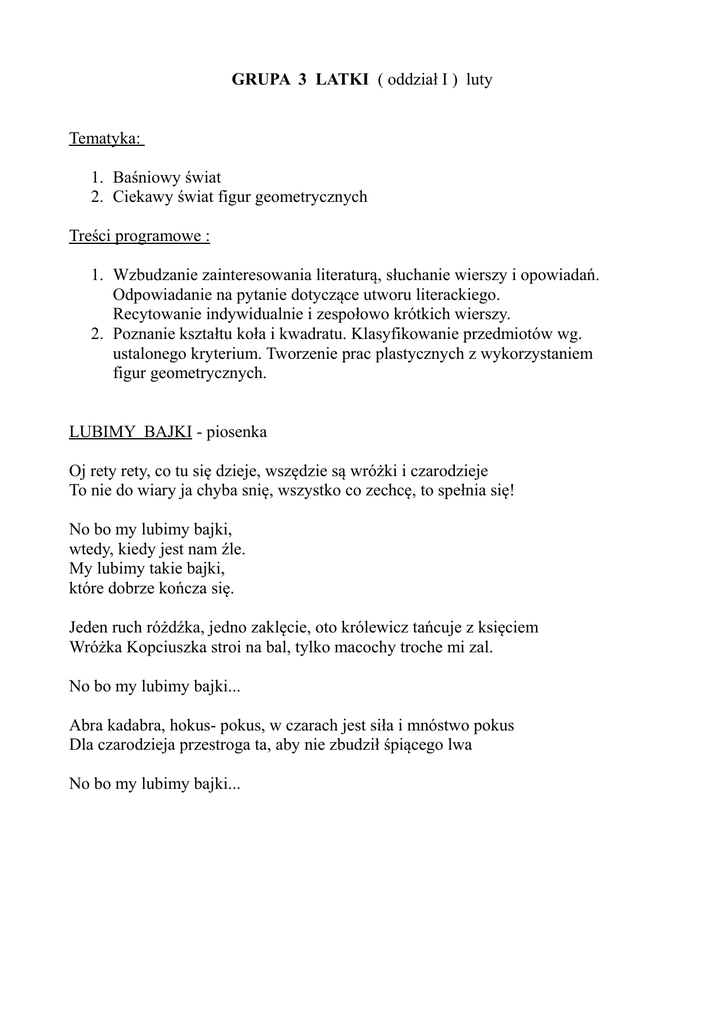 GRUPA 3 LATKI ( oddział I ) luty

Tematyka:

1. Baśniowy świat
2. Ciekawy świat figur geometrycznych

Treści programowe :

1. Wzbudzanie zainteresowania literaturą, słuchanie wierszy i opowiadań. Odpowiadanie na pytanie dotyczące utworu literackiego. Recytowanie indywidualnie i zespołowo krótkich wierszy.
2. Poznanie kształtu koła i kwadratu. Klasyfikowanie przedmiotów wg. ustalonego kryterium. Tworzenie prac plastycznych z wykorzystaniem figur geometrycznych.

LUBIMY BAJKI - piosenka

Oj rety rety, co tu się dzieje, wszędzie są wróżki i czarodzieje
To nie do wiary ja chyba śnię, wszystko co zechcę, to spełnia się!

No bo my lubimy bajki,
wtedy, kiedy jest nam źle.
My lubimy takie bajki,
które dobrze kończa się.

Jeden ruch różdźka, jedno zaklęcie, oto królewicz tańcuje z księciem
Wróżka Kopciuszka stroi na bal, tylko macochy troche mi zal.

No bo my lubimy bajki...

Abra kadabra, hokus- pokus, w czarach jest siła i mnóstwo pokus
Dla czarodzieja przestroga ta, aby nie zbudził śpiącego lwa

No bo my lubimy bajki...